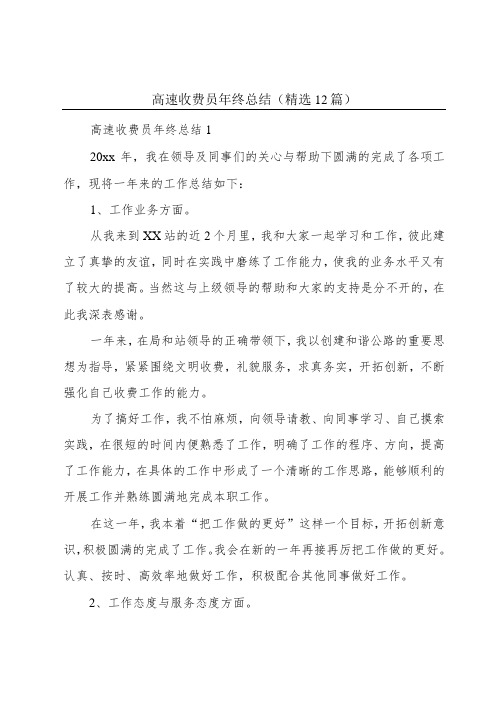 高速收费员年终总结（精选12篇）

高速收费员年终总结1

20xx年，我在领导及同事们的关心与帮助下圆满的完成了各项工作，现将一年来的工作总结如下：

1、工作业务方面。

从我来到XX站的近2个月里，我和大家一起学习和工作，彼此建立了真挚的友谊，同时在实践中磨练了工作能力，使我的业务水平又有了较大的提高。当然这与上级领导的帮助和大家的支持是分不开的，在此我深表感谢。

一年来，在局和站领导的正确带领下，我以创建和谐公路的重要思想为指导，紧紧围绕文明收费，礼貌服务，求真务实，开拓创新，不断强化自己收费工作的能力。

为了搞好工作，我不怕麻烦，向领导请教、向同事学习、自己摸索实践，在很短的时间内便熟悉了工作，明确了工作的程序、方向，提高了工作能力，在具体的工作中形成了一个清晰的工作思路，能够顺利的开展工作并熟练圆满地完成本职工作。

在这一年，我本着“把工作做的更好”这样一个目标，开拓创新意识，积极圆满的完成了工作。我会在新的一年再接再厉把工作做的更好。认真、按时、高效率地做好工作，积极配合其他同事做好工作。

2、工作态度与服务态度方面。